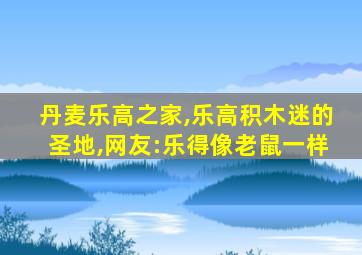 丹麦乐高之家,乐高积木迷的圣地,网友:乐得像老鼠一样